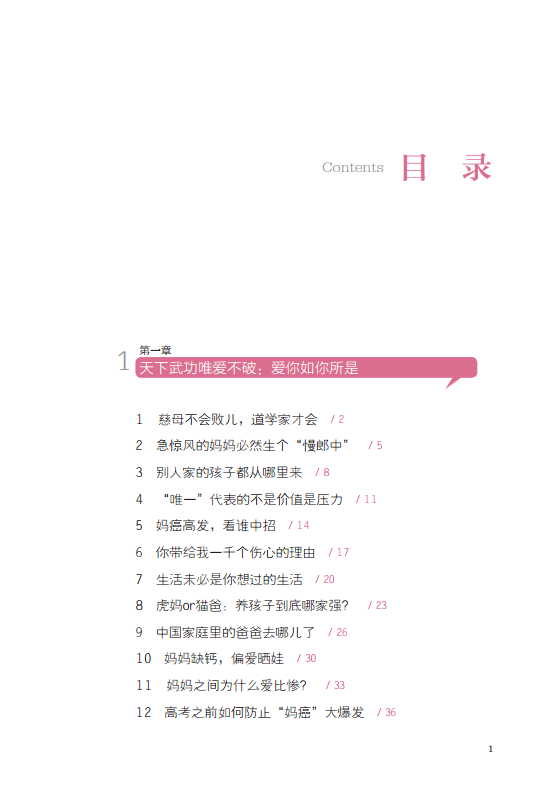 Contents 目 录

1 第一章
天下武功唯爱不破；爱你如你所是

1 慈母不会败儿，道学家才会 / 2
2 急惊风的妈妈必然生个“慢郎中” / 5
3 别人家的孩子都从哪里来 / 8
4 “唯一”代表的不是价值是压力 / 11
5 妈癌高发，看谁中招 / 14
6 你带给我一千个伤心的理由 / 17
7 生活未必是你想过的生活 / 20
8 虎妈or猫爸：养孩子到底哪家强？ / 23
9 中国家庭里的爸爸去哪儿了 / 26
10 妈妈缺钙，偏爱晒娃 / 30
11 妈妈之间为什么爱比惨？ / 33
12 高考之前如何防止“妈癌”大爆发 / 36

1